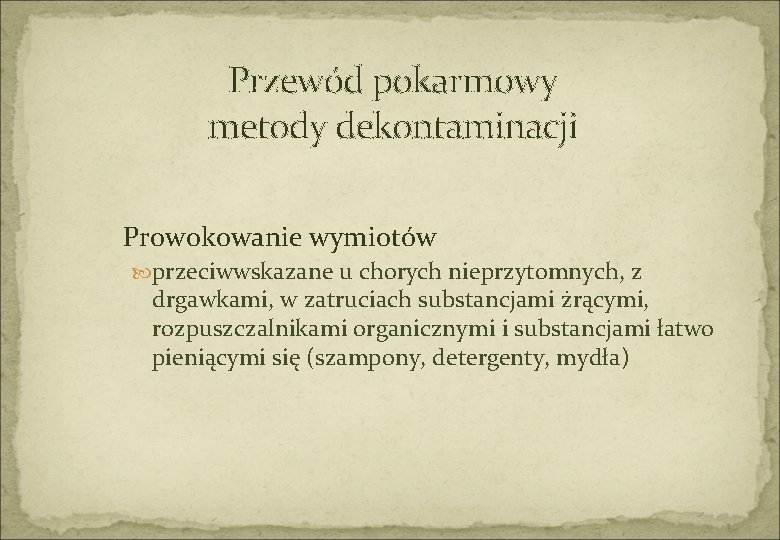 Przewód pokarmowy metody dekontaminacji

Prowokowanie wymiotów

przeciwwskazane u chorych nieprzytomnych, z drgawkami, w zatruciach substancjami żrącymi, rozpuszczalnikami organicznymi i substancjami łatwo pieniącymi się (szampony, detergenty, mydła)